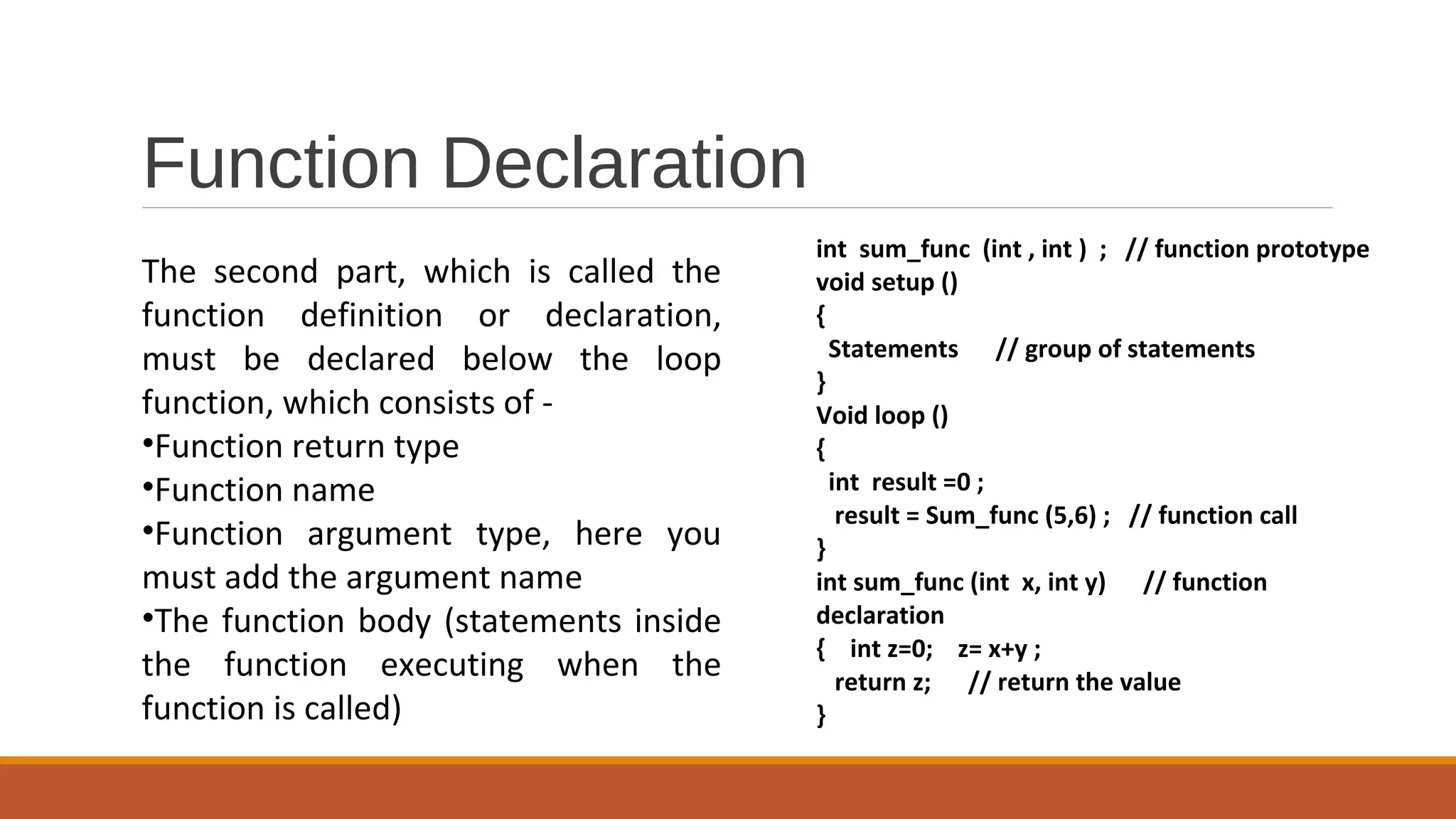 Function Declaration

The second part, which is called the function definition or declaration, must be declared below the loop function, which consists of -
•Function return type
•Function name
•Function argument type, here you must add the argument name
•The function body (statements inside the function executing when the function is called)

int sum_func (int , int ) ; // function prototype
void setup ()
{
Statements // group of statements
}
Void loop ()
{
int result =0 ;
result = Sum_func (5,6) ; // function call
}
int sum_func (int x, int y) // function declaration
{ int z=0; z= x+y ;
return z; // return the value
}